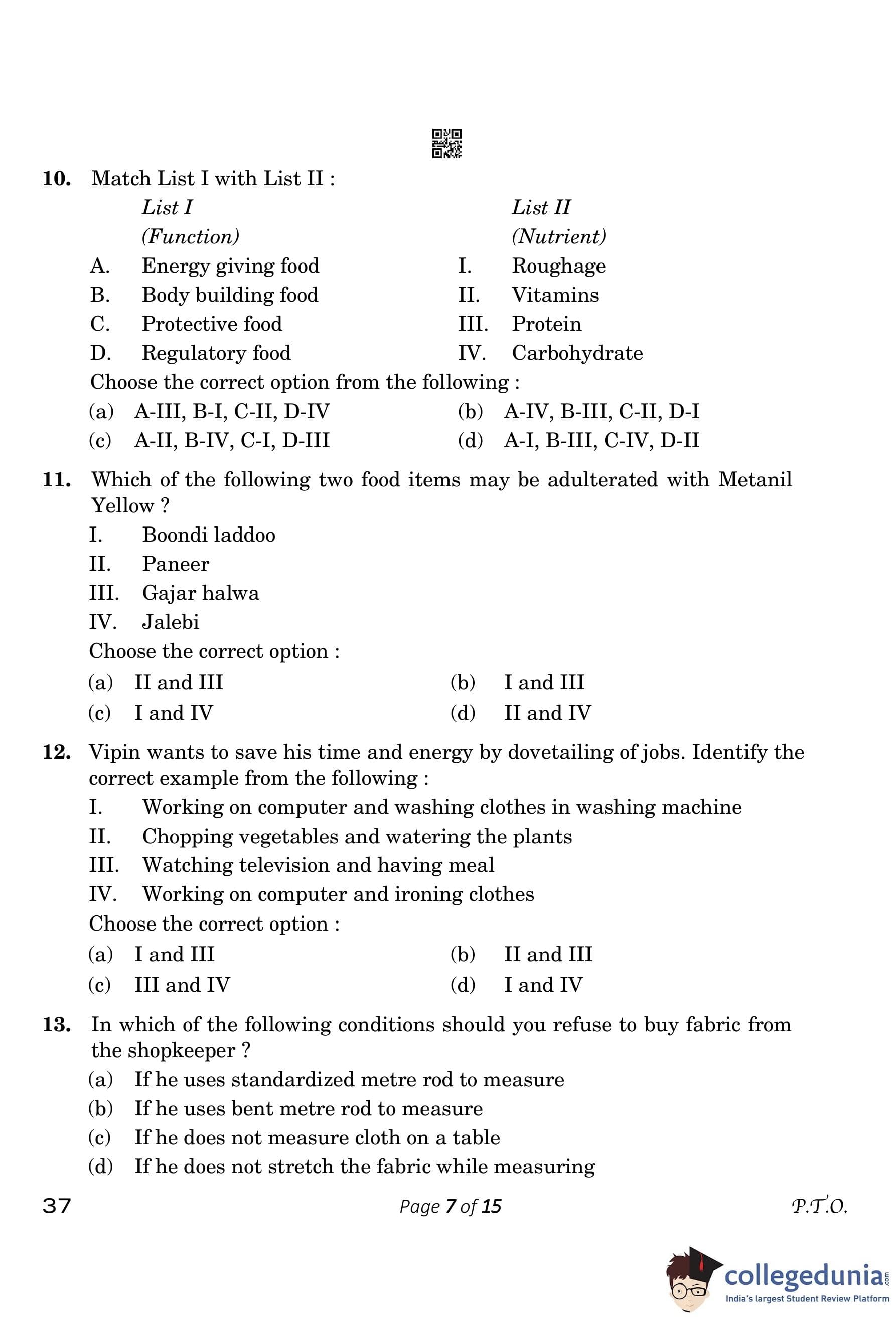 10. Match List I with List II :

| | List I (Function) | | List II (Nutrient) |
|---|---|---|---|
| A. | Energy giving food | I. | Roughage |
| B. | Body building food | II. | Vitamins |
| C. | Protective food | III. | Protein |
| D. | Regulatory food | IV. | Carbohydrate |

Choose the correct option from the following :

(a) A-III, B-I, C-II, D-IV
(b) A-IV, B-III, C-II, D-I
(c) A-II, B-IV, C-I, D-III
(d) A-I, B-III, C-IV, D-II

11. Which of the following two food items may be adulterated with Metanil Yellow ?

I. Boondi laddoo
II. Paneer
III. Gajar halwa
IV. Jalebi

Choose the correct option :

(a) II and III
(b) I and III
(c) I and IV
(d) II and IV

12. Vipin wants to save his time and energy by dovetailing of jobs. Identify the correct example from the following :

I. Working on computer and washing clothes in washing machine
II. Chopping vegetables and watering the plants
III. Watching television and having meal
IV. Working on computer and ironing clothes

Choose the correct option :

(a) I and III
(b) II and III
(c) III and IV
(d) I and IV

13. In which of the following conditions should you refuse to buy fabric from the shopkeeper ?

(a) If he uses standardized metre rod to measure
(b) If he uses bent metre rod to measure
(c) If he does not measure cloth on a table
(d) If he does not stretch the fabric while measuring

37 Page 7 of 15 P.T.O.

collegedunia.com
India's largest Student Review Platform